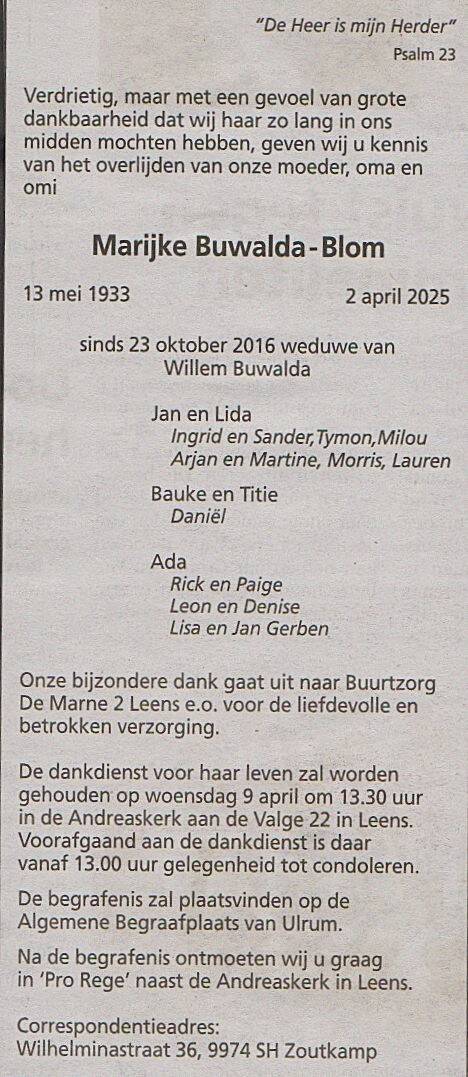 "De Heer is mijn Herder"
Psalm 23

Verdrietig, maar met een gevoel van grote dankbaarheid dat wij haar zo lang in ons midden mochten hebben, geven wij u kennis van het overlijden van onze moeder, oma en omi

Marijke Buwalda-Blom

13 mei 1933     2 april 2025

sinds 23 oktober 2016 weduwe van
Willem Buwalda

Jan en Lida
Ingrid en Sander,Tymon,Milou
Arjan en Martine, Morris, Lauren

Bauke en Titie
Daniël

Ada
Rick en Paige
Leon en Denise
Lisa en Jan Gerben

Onze bijzondere dank gaat uit naar Buurtzorg De Marne 2 Leens e.o. voor de liefdevolle en betrokken verzorging.

De dankdienst voor haar leven zal worden gehouden op woensdag 9 april om 13.30 uur in de Andreaskerk aan de Valge 22 in Leens. Voorafgaand aan de dankdienst is daar vanaf 13.00 uur gelegenheid tot condoleren.

De begrafenis zal plaatsvinden op de Algemene Begraafplaats van Ulrum.

Na de begrafenis ontmoeten wij u graag in 'Pro Rege' naast de Andreaskerk in Leens.

Correspondentieadres:
Wilhelminastraat 36, 9974 SH Zoutkamp